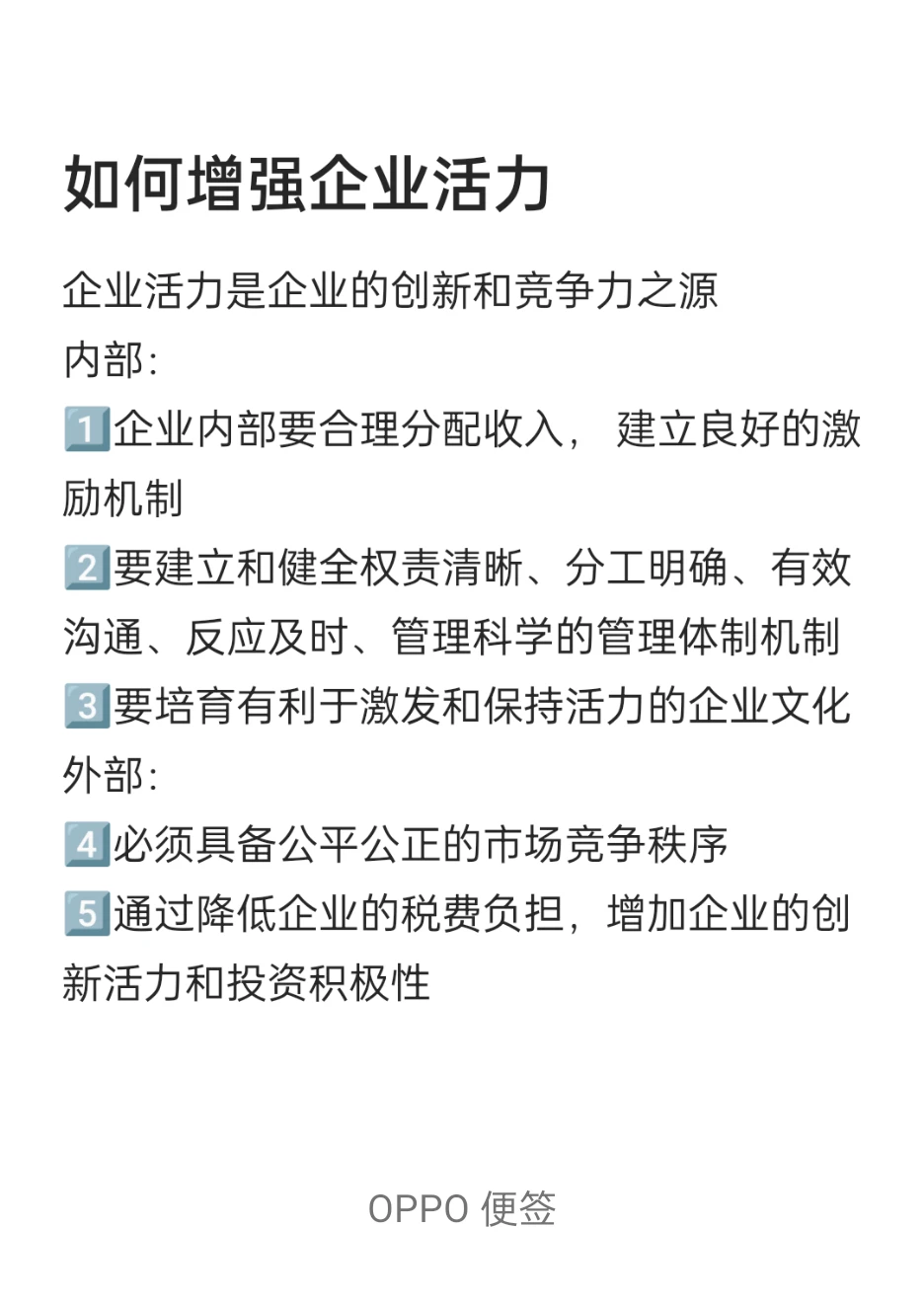 如何增强企业活力

企业活力是企业的创新和竞争力之源

内部：

1️⃣企业内部要合理分配收入， 建立良好的激励机制

2️⃣要建立和健全权责清晰、分工明确、有效沟通、反应及时、管理科学的管理体制机制

3️⃣要培育有利于激发和保持活力的企业文化

外部：

4️⃣必须具备公平公正的市场竞争秩序

5️⃣通过降低企业的税费负担，增加企业的创新活力和投资积极性

OPPO 便签